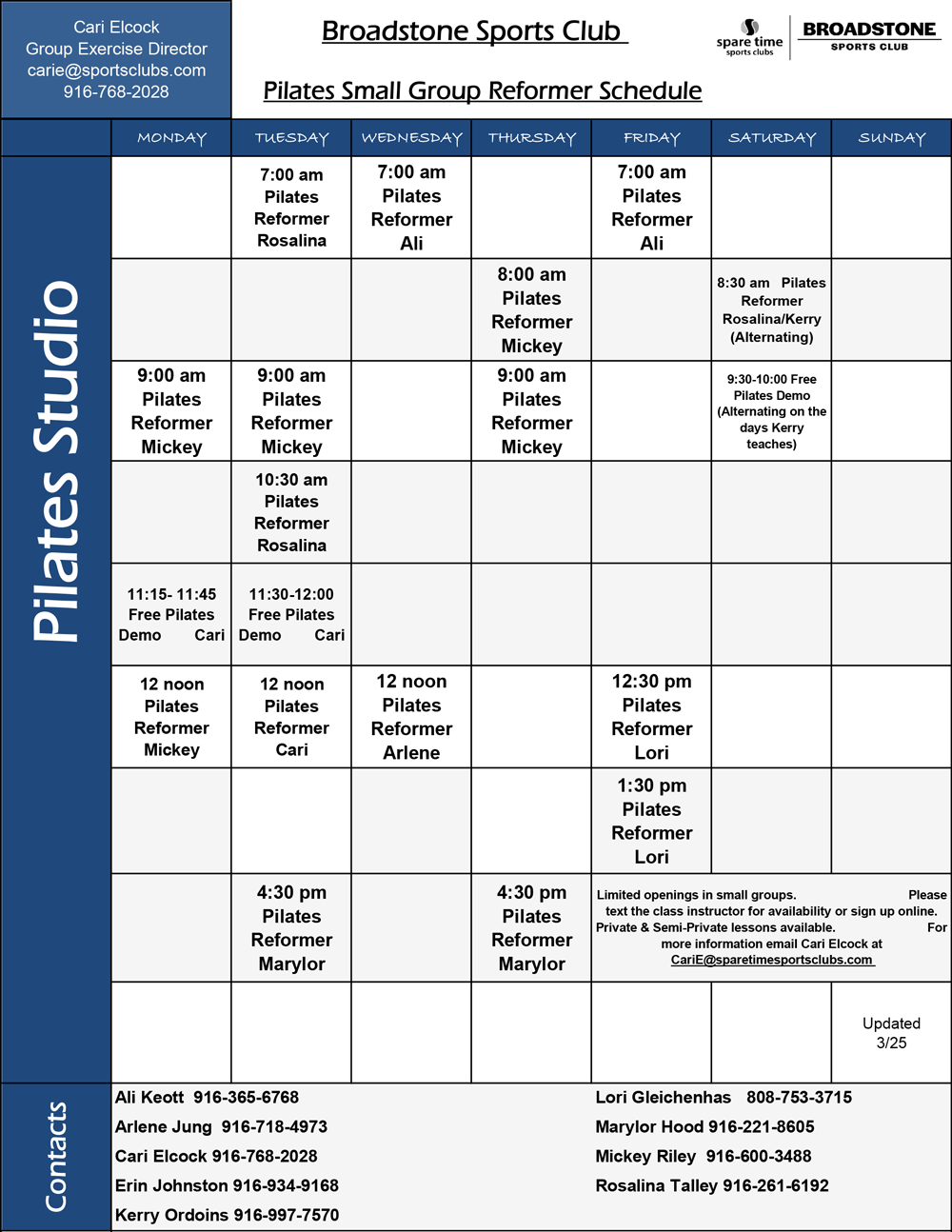 Cari Elcock
Group Exercise Director
carie@sportsclubs.com
916-768-2028

Broadstone Sports Club

spare time sports clubs

BROADSTONE SPORTS CLUB

Pilates Small Group Reformer Schedule

Pilates Studio

| MONDAY | TUESDAY | WEDNESDAY | THURSDAY | FRIDAY | SATURDAY | SUNDAY |
|---|---|---|---|---|---|---|
| | 7:00 am Pilates Reformer Rosalina | 7:00 am Pilates Reformer Ali | | 7:00 am Pilates Reformer Ali | | |
| | | | 8:00 am Pilates Reformer Mickey | | 8:30 am Pilates Reformer Rosalina/Kerry (Alternating) | |
| 9:00 am Pilates Reformer Mickey | 9:00 am Pilates Reformer Mickey | | 9:00 am Pilates Reformer Mickey | | 9:30-10:00 Free Pilates Demo (Alternating on the days Kerry teaches) | |
| | 10:30 am Pilates Reformer Rosalina | | | | | |
| 11:15- 11:45 Free Pilates Demo Cari | 11:30-12:00 Free Pilates Demo Cari | | | | | |
| 12 noon Pilates Reformer Mickey | 12 noon Pilates Reformer Cari | 12 noon Pilates Reformer Arlene | | 12:30 pm Pilates Reformer Lori | | |
| | | | | 1:30 pm Pilates Reformer Lori | | |
| | 4:30 pm Pilates Reformer Marylor | | 4:30 pm Pilates Reformer Marylor | Limited openings in small groups. Please text the class instructor for availability or sign up online. Private & Semi-Private lessons available. For more information email Cari Elcock at CariE@sparetimesportsclubs.com | | |
| | | | | | | Updated 3/25 |

Contacts

Ali Keott 916-365-6768
Arlene Jung 916-718-4973
Cari Elcock 916-768-2028
Erin Johnston 916-934-9168
Kerry Ordoins 916-997-7570

Lori Gleichenhas 808-753-3715
Marylor Hood 916-221-8605
Mickey Riley 916-600-3488
Rosalina Talley 916-261-6192